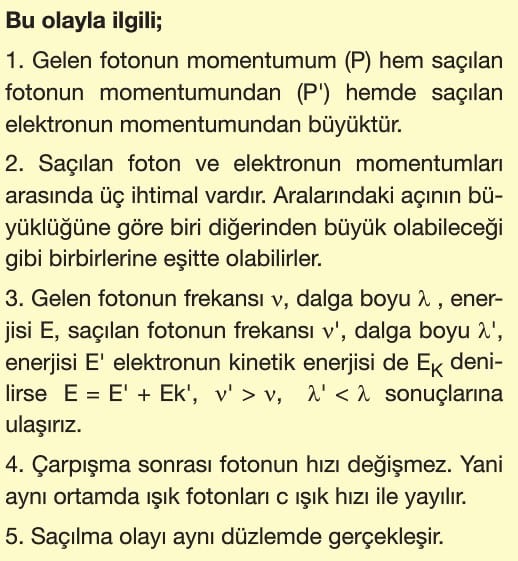 **Bu olayla ilgili;**

1. Gelen fotonun momentumum (P) hem saçılan fotonun momentumundan (P') hemde saçılan elektronun momentumundan büyüktür.

2. Saçılan foton ve elektronun momentumları arasında üç ihtimal vardır. Aralarındaki açının büyüklüğüne göre biri diğerinden büyük olabileceği gibi birbirlerine eşitte olabilirler.

3. Gelen fotonun frekansı $\nu$, dalga boyu $\lambda$ , enerjisi E, saçılan fotonun frekansı $\nu'$, dalga boyu $\lambda'$, enerjisi E' elektronun kinetik enerjisi de $E_K$ denilirse E = E' + Ek', $\nu' > \nu$, $\lambda' < \lambda$ sonuçlarına ulaşırız.

4. Çarpışma sonrası fotonun hızı değişmez. Yani aynı ortamda ışık fotonları c ışık hızı ile yayılır.

5. Saçılma olayı aynı düzlemde gerçekleşir.